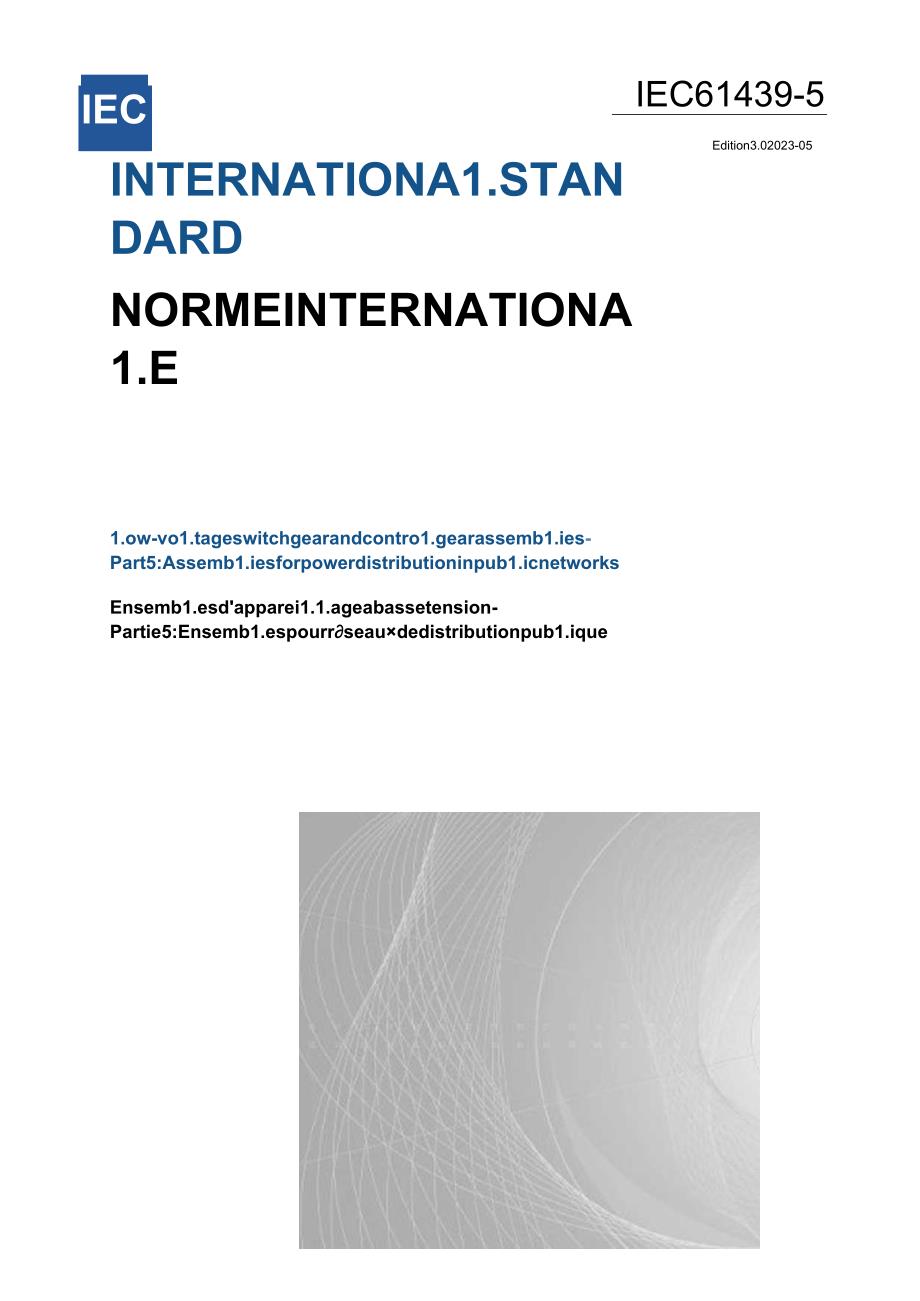 IEC

IEC61439-5

Edition3.02023-05

INTERNATIONA1.STANDARD

NORMEINTERNATIONA1.E

1.ow-vo1.tageswitchgearandcontro1.gearassemb1.ies-Part5:Assemb1.iesforpowerdistributioninpub1.icnetworks

Ensemb1.esd'apparei1.1.ageabassetension-Partie5:Ensemb1.espourr∂seau×dedistributionpub1.ique